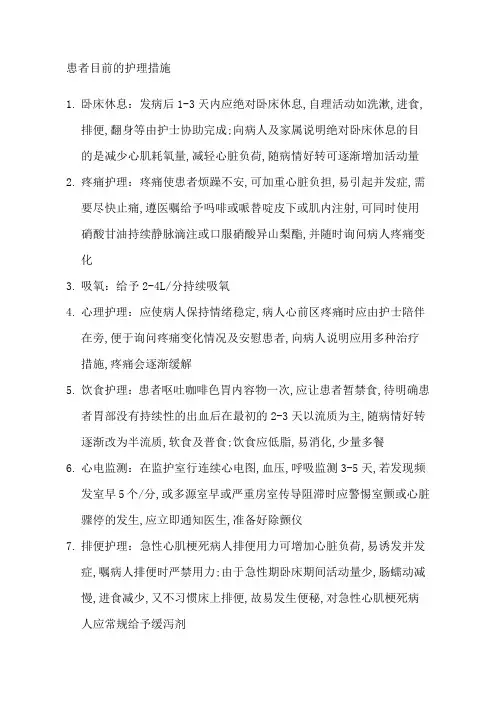 患者目前的护理措施

1. 卧床休息：发病后 1-3 天内应绝对卧床休息，自理活动如洗漱，进食，排便，翻身等由护士协助完成；向病人及家属说明绝对卧床休息的目的是减少心肌耗氧量，减轻心脏负荷，随病情好转可逐渐增加活动量

2. 疼痛护理：疼痛使患者烦躁不安，可加重心脏负担，易引起并发症，需要尽快止痛，遵医嘱给予吗啡或哌替啶皮下或肌内注射，可同时使用硝酸甘油持续静脉滴注或口服硝酸异山梨酯，并随时询问病人疼痛变化

3. 吸氧：给予 2-4L/分持续吸氧

4. 心理护理：应使病人保持情绪稳定，病人心前区疼痛时应由护士陪伴在旁，便于询问疼痛变化情况及安慰患者，向病人说明应用多种治疗措施，疼痛会逐渐缓解

5. 饮食护理：患者呕吐咖啡色胃内容物一次，应让患者暂禁食，待明确患者胃部没有持续性的出血后在最初的 2-3 天以流质为主，随病情好转逐渐改为半流质，软食及普食；饮食应低脂，易消化，少量多餐

6. 心电监测：在监护室行连续心电图，血压，呼吸监测 3-5 天，若发现频发室早 5 个/分，或多源室早或严重房室传导阻滞时应警惕室颤或心脏骤停的发生，应立即通知医生，准备好除颤仪

7. 排便护理：急性心肌梗死病人排便用力可增加心脏负荷，易诱发并发症，嘱病人排便时严禁用力；由于急性期卧床期间活动量少，肠蠕动减慢，进食减少，又不习惯床上排便，故易发生便秘，对急性心肌梗死病人应常规给予缓泻剂